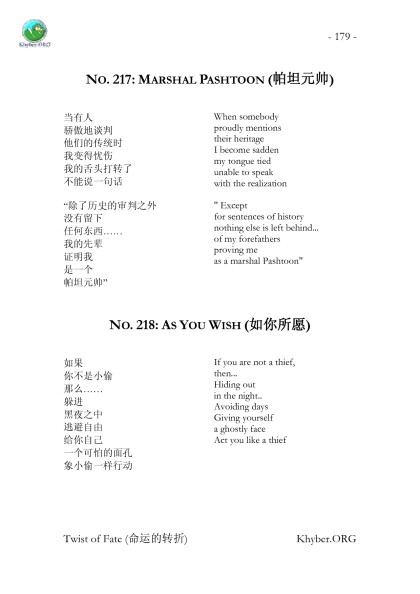 Khyber.ORG

- 179 -

NO. 217: MARSHAL PASHTOON (帕坦元帅)

当有人
骄傲地谈判
他们的传统时
我变得忧伤
我的舌头打转了
不能说一句话

“除了历史的审判之外
没有留下
任何东西……
我的先辈
证明我
是一个
帕坦元帅”

When somebody
proudly mentions
their heritage
I become sadden
my tongue tied
unable to speak
with the realization

" Except
for sentences of history
nothing else is left behind...
of my forefathers
proving me
as a marshal Pashtoon"

NO. 218: AS YOU WISH (如你所愿)

如果
你不是小偷
那么……
躲进
黑夜之中
逃避自由
给你自己
一个可怕的面孔
象小偷一样行动

If you are not a thief,
then...
Hiding out
in the night..
Avoiding days
Giving yourself
a ghostly face
Act you like a thief

Twist of Fate (命运的转折)

Khyber.ORG